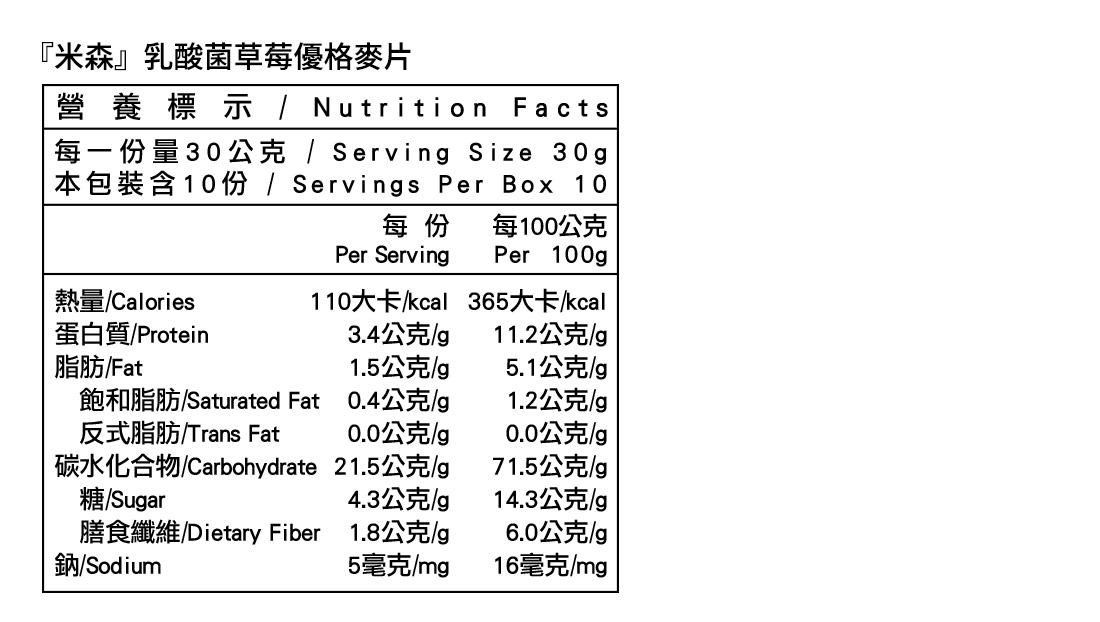 『米森』乳酸菌草莓優格麥片

營養標示 / Nutrition Facts

每一份量30公克 / Serving Size 30g
本包裝含10份 / Servings Per Box 10

|  | 每份 Per Serving | 每100公克 Per 100g |
|---|---|---|
| 熱量/Calories | 110大卡/kcal | 365大卡/kcal |
| 蛋白質/Protein | 3.4公克/g | 11.2公克/g |
| 脂肪/Fat | 1.5公克/g | 5.1公克/g |
| 飽和脂肪/Saturated Fat | 0.4公克/g | 1.2公克/g |
| 反式脂肪/Trans Fat | 0.0公克/g | 0.0公克/g |
| 碳水化合物/Carbohydrate | 21.5公克/g | 71.5公克/g |
| 糖/Sugar | 4.3公克/g | 14.3公克/g |
| 膳食纖維/Dietary Fiber | 1.8公克/g | 6.0公克/g |
| 鈉/Sodium | 5毫克/mg | 16毫克/mg |